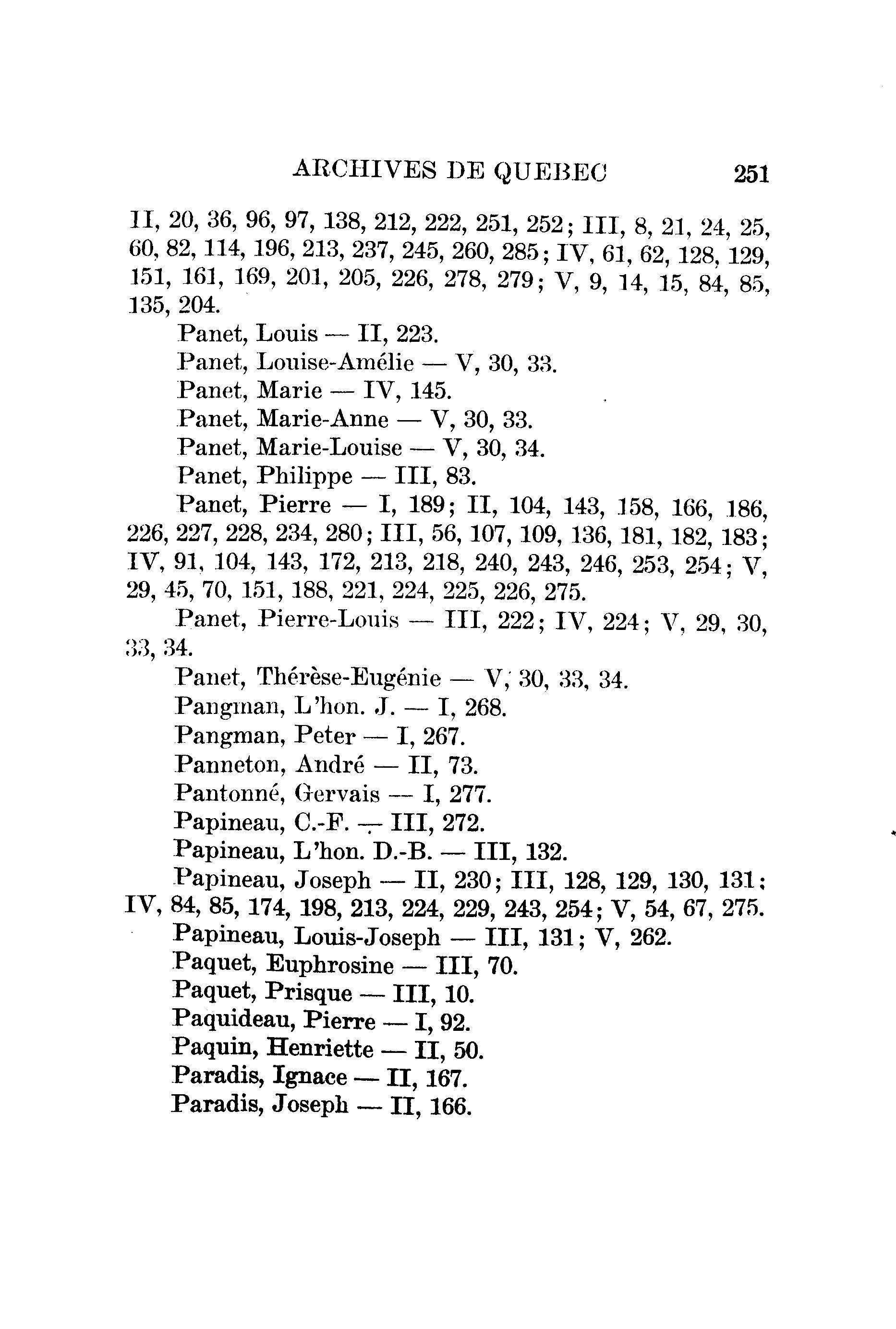 ARCHIVES DE QUEBEC 251

II, 20, 36, 96, 97, 138, 212, 222, 251, 252; III, 8, 21, 24, 25, 60, 82, 114, 196, 213, 237, 245, 260, 285; IV, 61, 62, 128, 129, 151, 161, 169, 201, 205, 226, 278, 279; V, 9, 14, 15, 84, 85, 135, 204.

Panet, Louis — II, 223.

Panet, Louise-Amélie — V, 30, 33.

Panet, Marie — IV, 145.

Panet, Marie-Anne — V, 30, 33.

Panet, Marie-Louise — V, 30, 34.

Panet, Philippe — III, 83.

Panet, Pierre — I, 189; II, 104, 143, 158, 166, 186, 226, 227, 228, 234, 280; III, 56, 107, 109, 136, 181, 182, 183; IV, 91, 104, 143, 172, 213, 218, 240, 243, 246, 253, 254; V, 29, 45, 70, 151, 188, 221, 224, 225, 226, 275.

Panet, Pierre-Louis — III, 222; IV, 224; V, 29, 30, 33, 34.

Panet, Thérèse-Eugénie — V, 30, 33, 34.

Pangman, L'hon. J. — I, 268.

Pangman, Peter — I, 267.

Panneton, André — II, 73.

Pantonné, Gervais — I, 277.

Papineau, C.-F. — III, 272.

Papineau, L'hon. D.-B. — III, 132.

Papineau, Joseph — II, 230; III, 128, 129, 130, 131; IV, 84, 85, 174, 198, 213, 224, 229, 243, 254; V, 54, 67, 275.

Papineau, Louis-Joseph — III, 131; V, 262.

Paquet, Euphrosine — III, 70.

Paquet, Prisque — III, 10.

Paquideau, Pierre — I, 92.

Paquin, Henriette — II, 50.

Paradis, Ignace — II, 167.

Paradis, Joseph — II, 166.